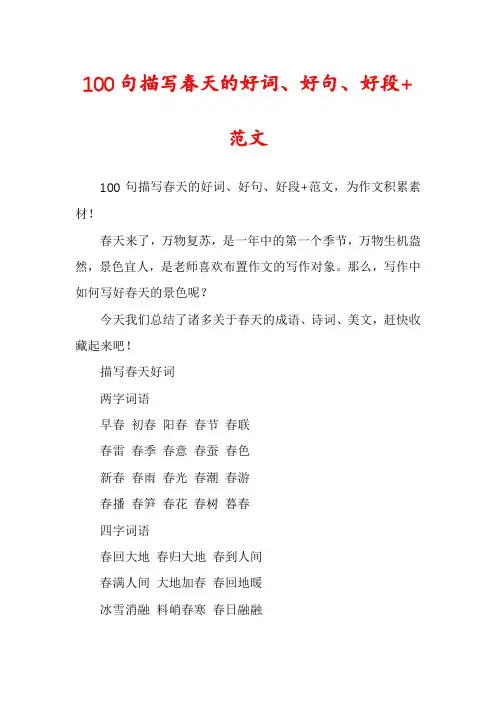 100 句描写春天的好词、好句、好段+范文

100 句描写春天的好词、好句、好段+范文，为作文积累素材！

春天来了，万物复苏，是一年中的第一个季节，万物生机盎然，景色宜人，是老师喜欢布置作文的写作对象。那么，写作中如何写好春天的景色呢？

今天我们总结了诸多关于春天的成语、诗词、美文，赶快收藏起来吧！

描写春天好词

两字词语

早春 初春 阳春 春节 春联

春雷 春季 春意 春蚕 春色

新春 春雨 春光 春潮 春游

春播 春笋 春花 春树 暮春

四字词语

春回大地 春归大地 春到人间

春满人间 大地加春 春回地暖

冰雪消融 料峭春寒 春日融融